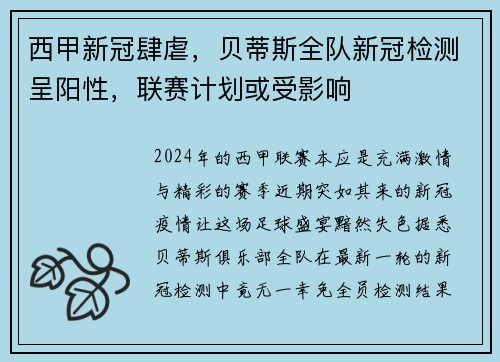 西甲新冠肆虐，贝蒂斯全队新冠检测呈阳性，联赛计划或受影响

2024年的西甲联赛本应是充满激情与精彩的赛季近期突如其来的新冠疫情让这场足球盛宴黯然失色据悉贝蒂斯俱乐部全队在最新一轮的新冠检测中竟无一幸免全员检测结果